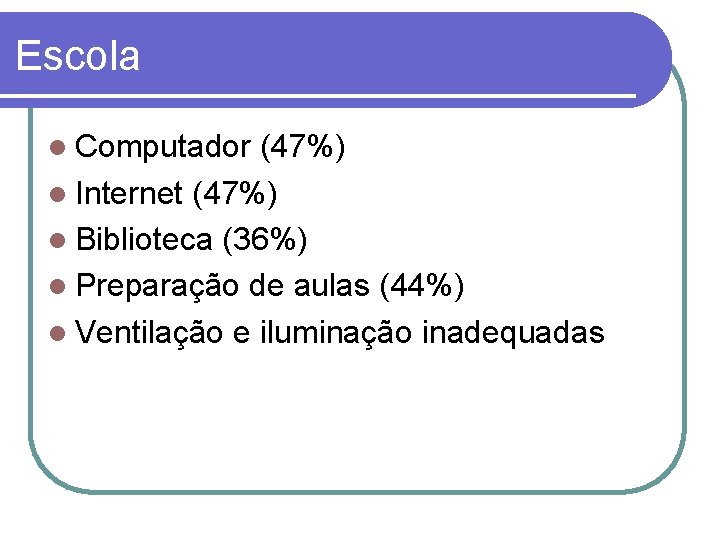 Escola

• Computador (47%)
• Internet (47%)
• Biblioteca (36%)
• Preparação de aulas (44%)
• Ventilação e iluminação inadequadas